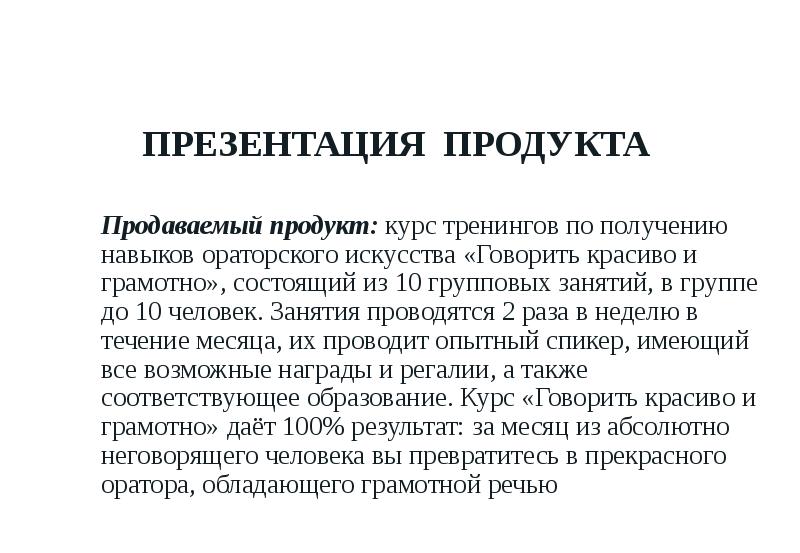 ПРЕЗЕНТАЦИЯ ПРОДУКТА

Продаваемый продукт: курс тренингов по получению навыков ораторского искусства «Говорить красиво и грамотно», состоящий из 10 групповых занятий, в группе до 10 человек. Занятия проводятся 2 раза в неделю в течение месяца, их проводит опытный спикер, имеющий все возможные награды и регалии, а также соответствующее образование. Курс «Говорить красиво и грамотно» даёт 100% результат: за месяц из абсолютно неговорящего человека вы превратитесь в прекрасного оратора, обладающего грамотной речью